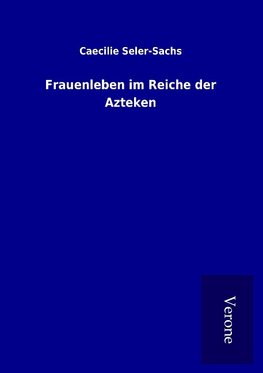 Caecilie Seler-Sachs

Frauenleben im Reiche der Azteken

Verone